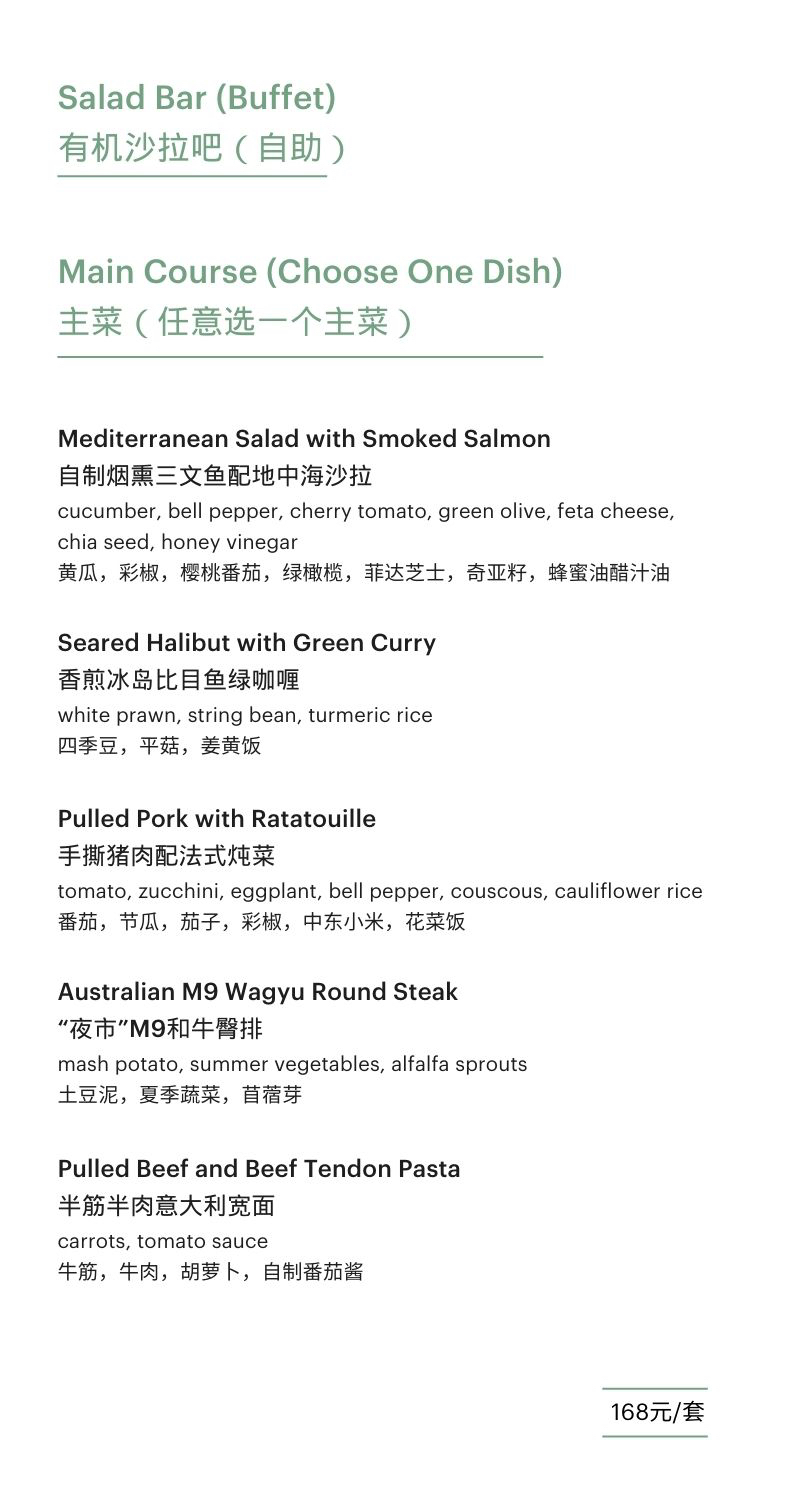 Salad Bar (Buffet)
有机沙拉吧（自助）

Main Course (Choose One Dish)
主菜（任意选一个主菜）

Mediterranean Salad with Smoked Salmon
自制烟熏三文鱼配地中海沙拉
cucumber, bell pepper, cherry tomato, green olive, feta cheese, chia seed, honey vinegar
黄瓜，彩椒，樱桃番茄，绿橄榄，菲达芝士，奇亚籽，蜂蜜油醋汁油

Seared Halibut with Green Curry
香煎冰岛比目鱼绿咖喱
white prawn, string bean, turmeric rice
四季豆，平菇，姜黄饭

Pulled Pork with Ratatouille
手撕猪肉配法式炖菜
tomato, zucchini, eggplant, bell pepper, couscous, cauliflower rice
番茄，节瓜，茄子，彩椒，中东小米，花菜饭

Australian M9 Wagyu Round Steak
“夜市”M9和牛臀排
mash potato, summer vegetables, alfalfa sprouts
土豆泥，夏季蔬菜，苜蓿芽

Pulled Beef and Beef Tendon Pasta
半筋半肉意大利宽面
carrots, tomato sauce
牛筋，牛肉，胡萝卜，自制番茄酱

168元/套